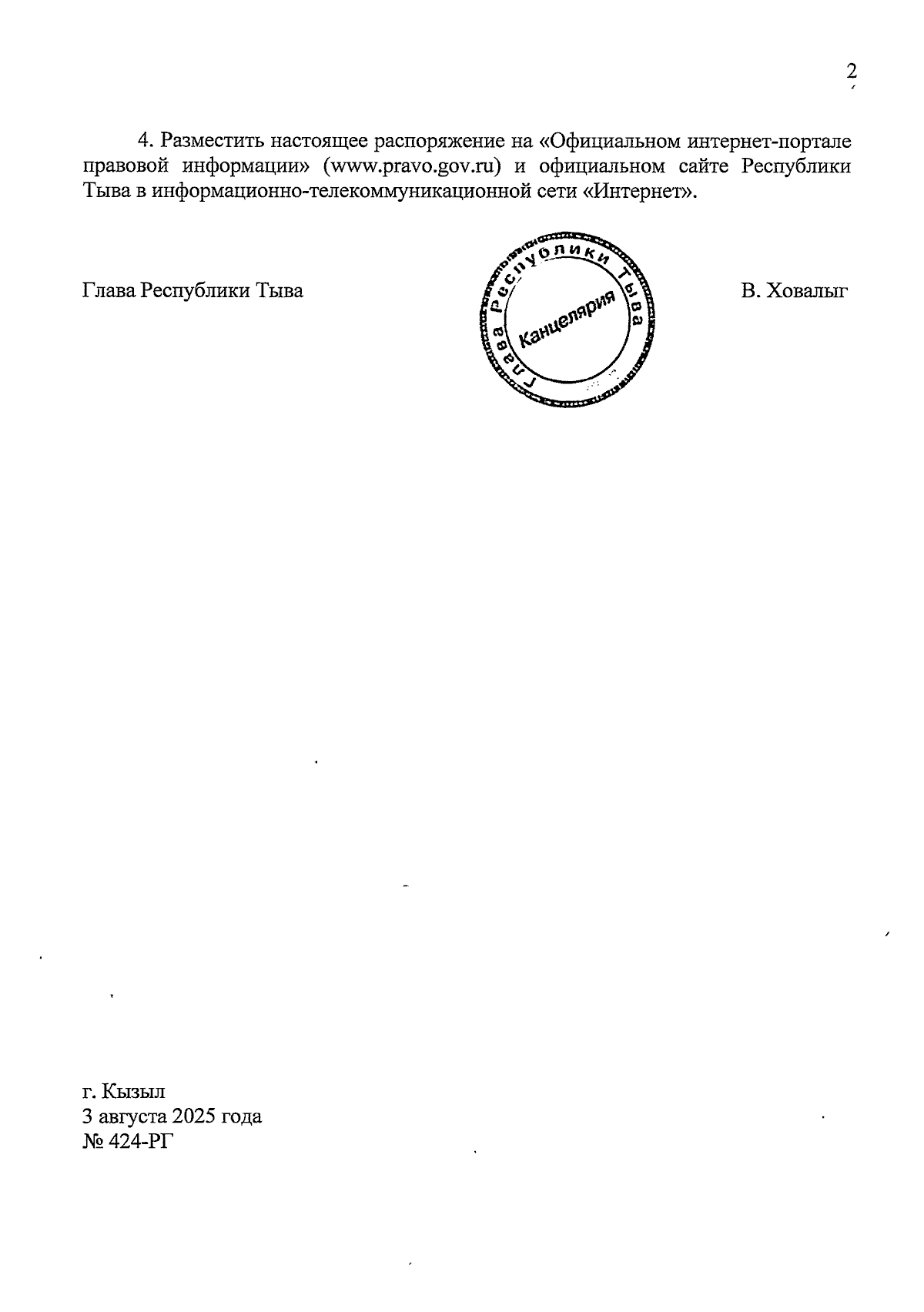 2

4. Разместить настоящее распоряжение на «Официальном интернет-портале правовой информации» (www.pravo.gov.ru) и официальном сайте Республики Тыва в информационно-телекоммуникационной сети «Интернет».

Глава Республики Тыва

Глава Республики Тыва
Канцелярия

В. Ховалыг

г. Кызыл
3 августа 2025 года
№ 424-РГ